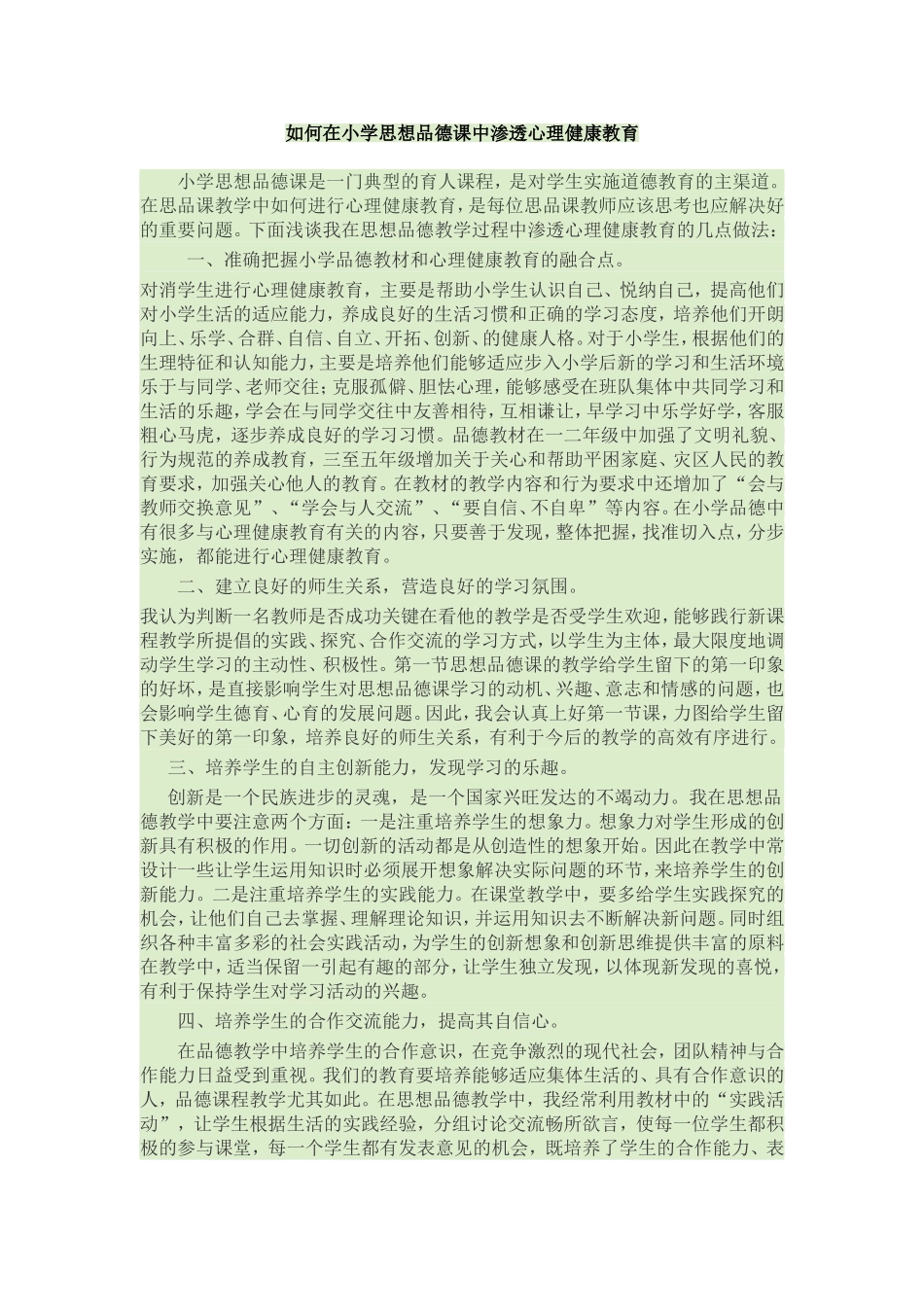 如何在小学思想品德课中渗透心理健康教育

小学思想品德课是一门典型的育人课程，是对学生实施道德教育的主渠道。在思品课教学中如何进行心理健康教育，是每位思品课教师应该思考也应解决好的重要问题。下面浅谈我在思想品德教学过程中渗透心理健康教育的几点做法：

一、准确把握小学品德教材和心理健康教育的融合点。

对消学生进行心理健康教育，主要是帮助小学生认识自己、悦纳自己，提高他们对小学生活的适应能力，养成良好的生活习惯和正确的学习态度，培养他们开朗向上、乐学、合群、自信、自立、开拓、创新、的健康人格。对于小学生，根据他们的生理特征和认知能力，主要是培养他们能够适应步入小学后新的学习和生活环境乐于与同学、老师交往；克服孤僻、胆怯心理，能够感受在班队集体中共同学习和生活的乐趣，学会在与同学交往中友善相待，互相谦让，早学习中乐学好学，客服粗心马虎，逐步养成良好的学习习惯。品德教材在一二年级中加强了文明礼貌、行为规范的养成教育，三至五年级增加关于关心和帮助平困家庭、灾区人民的教育要求，加强关心他人的教育。在教材的教学内容和行为要求中还增加了“会与教师交换意见”、“学会与人交流”、“要自信、不自卑”等内容。在小学品德中有很多与心理健康教育有关的内容，只要善于发现，整体把握，找准切入点，分步实施，都能进行心理健康教育。

二、建立良好的师生关系，营造良好的学习氛围。

我认为判断一名教师是否成功关键在看他的教学是否受学生欢迎，能够践行新课程教学所提倡的实践、探究、合作交流的学习方式，以学生为主体，最大限度地调动学生学习的主动性、积极性。第一节思想品德课的教学给学生留下的第一印象的好坏，是直接影响学生对思想品德课学习的动机、兴趣、意志和情感的问题，也会影响学生德育、心育的发展问题。因此，我会认真上好第一节课，力图给学生留下美好的第一印象，培养良好的师生关系，有利于今后的教学的高效有序进行。

三、培养学生的自主创新能力，发现学习的乐趣。

创新是一个民族进步的灵魂，是一个国家兴旺发达的不竭动力。我在思想品德教学中要注意两个方面：一是注重培养学生的想象力。想象力对学生形成的创新具有积极的作用。一切创新的活动都是从创造性的想象开始。因此在教学中常设计一些让学生运用知识时必须展开想象解决实际问题的环节，来培养学生的创新能力。二是注重培养学生的实践能力。在课堂教学中，要多给学生实践探究的机会，让他们自己去掌握、理解理论知识，并运用知识去不断解决新问题。同时组织各种丰富多彩的社会实践活动，为学生的创新想象和创新思维提供丰富的原料在教学中，适当保留一引起有趣的部分，让学生独立发现，以体现新发现的喜悦，有利于保持学生对学习活动的兴趣。

四、培养学生的合作交流能力，提高其自信心。

在品德教学中培养学生的合作意识，在竞争激烈的现代社会，团队精神与合作能力日益受到重视。我们的教育要培养能够适应集体生活的、具有合作意识的人，品德课程教学尤其如此。在思想品德教学中，我经常利用教材中的“实践活动”，让学生根据生活的实践经验，分组讨论交流畅所欲言，使每一位学生都积极的参与课堂，每一个学生都有发表意见的机会，既培养了学生的合作能力、表